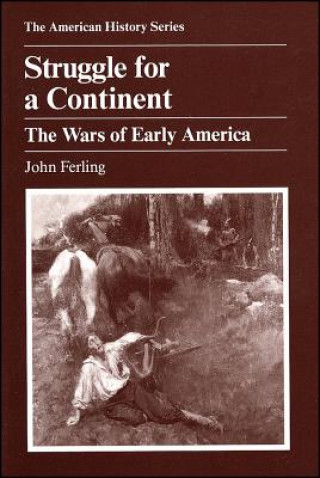 The American History Series

Struggle for a Continent

The Wars of Early America

John Ferling